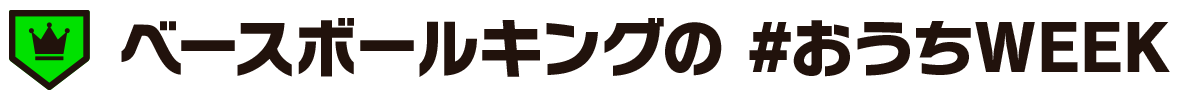 ベースボールキングの #おうちWEEK